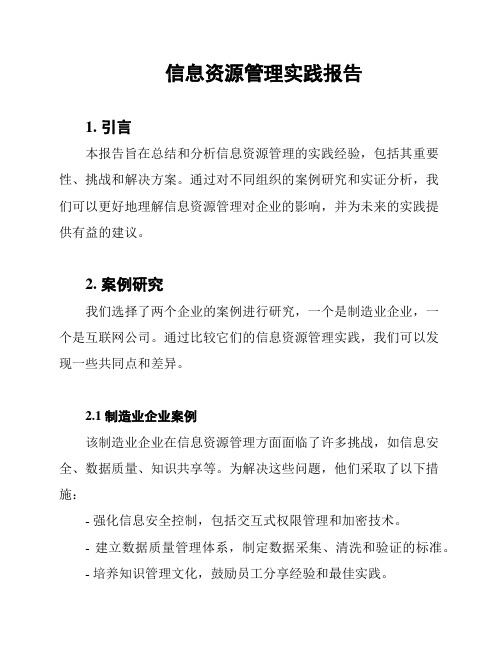 信息资源管理实践报告

1. 引言

本报告旨在总结和分析信息资源管理的实践经验，包括其重要性、挑战和解决方案。通过对不同组织的案例研究和实证分析，我们可以更好地理解信息资源管理对企业的影响，并为未来的实践提供有益的建议。

2. 案例研究

我们选择了两个企业的案例进行研究，一个是制造业企业，一个是互联网公司。通过比较它们的信息资源管理实践，我们可以发现一些共同点和差异。

2.1 制造业企业案例

该制造业企业在信息资源管理方面面临了许多挑战，如信息安全、数据质量、知识共享等。为解决这些问题，他们采取了以下措施：

- 强化信息安全控制，包括交互式权限管理和加密技术。

- 建立数据质量管理体系，制定数据采集、清洗和验证的标准。

- 培养知识管理文化，鼓励员工分享经验和最佳实践。